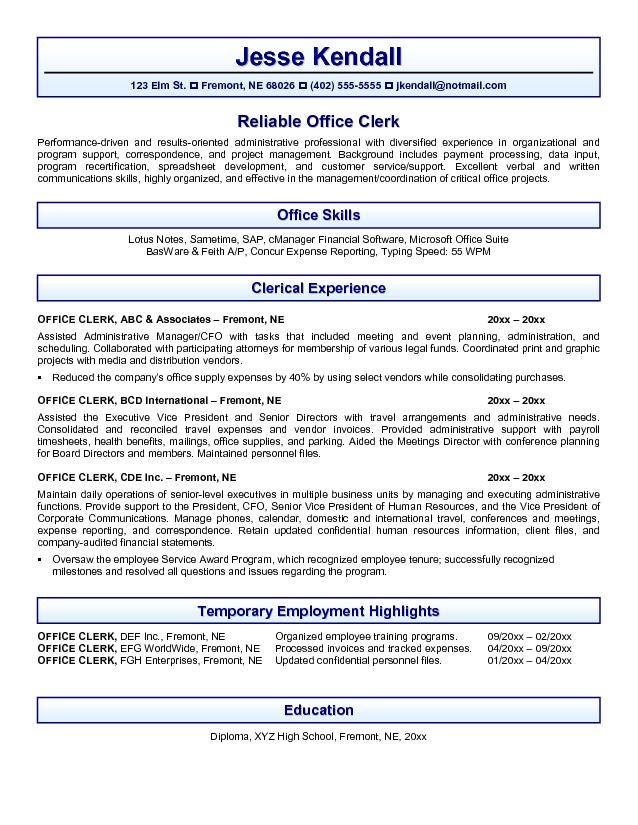 Jesse Kendall

123 Elm St. ◘ Fremont, NE 68026 ◘ (402) 555-5555 ◘ jkendall@notmail.com

Reliable Office Clerk

Performance-driven and results-oriented administrative professional with diversified experience in organizational and program support, correspondence, and project management. Background includes payment processing, data input, program recertification, spreadsheet development, and customer service/support. Excellent verbal and written communications skills, highly organized, and effective in the management/coordination of critical office projects.

Office Skills

Lotus Notes, Sametime, SAP, cManager Financial Software, Microsoft Office Suite
BasWare & Feith A/P, Concur Expense Reporting, Typing Speed: 55 WPM

Clerical Experience

OFFICE CLERK, ABC & Associates – Fremont, NE 20xx – 20xx

Assisted Administrative Manager/CFO with tasks that included meeting and event planning, administration, and scheduling. Collaborated with participating attorneys for membership of various legal funds. Coordinated print and graphic projects with media and distribution vendors.

▪ Reduced the company's office supply expenses by 40% by using select vendors while consolidating purchases.

OFFICE CLERK, BCD International – Fremont, NE 20xx – 20xx

Assisted the Executive Vice President and Senior Directors with travel arrangements and administrative needs. Consolidated and reconciled travel expenses and vendor invoices. Provided administrative support with payroll timesheets, health benefits, mailings, office supplies, and parking. Aided the Meetings Director with conference planning for Board Directors and members. Maintained personnel files.

OFFICE CLERK, CDE Inc. – Fremont, NE 20xx – 20xx

Maintain daily operations of senior-level executives in multiple business units by managing and executing administrative functions. Provide support to the President, CFO, Senior Vice President of Human Resources, and the Vice President of Corporate Communications. Manage phones, calendar, domestic and international travel, conferences and meetings, expense reporting, and correspondence. Retain updated confidential human resources information, client files, and company-audited financial statements.

▪ Oversaw the employee Service Award Program, which recognized employee tenure; successfully recognized milestones and resolved all questions and issues regarding the program.

Temporary Employment Highlights

| | | |
|---|---|---|
| OFFICE CLERK, DEF Inc., Fremont, NE | Organized employee training programs. | 09/20xx – 02/20xx |
| OFFICE CLERK, EFG WorldWide, Fremont, NE | Processed invoices and tracked expenses. | 04/20xx – 09/20xx |
| OFFICE CLERK, FGH Enterprises, Fremont, NE | Updated confidential personnel files. | 01/20xx – 04/20xx |

Education

Diploma, XYZ High School, Fremont, NE, 20xx